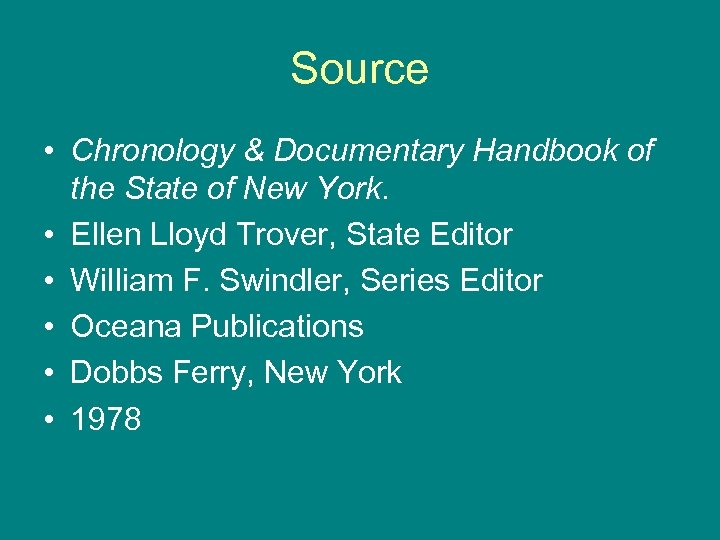 Source

• Chronology & Documentary Handbook of the State of New York.
• Ellen Lloyd Trover, State Editor
• William F. Swindler, Series Editor
• Oceana Publications
• Dobbs Ferry, New York
• 1978